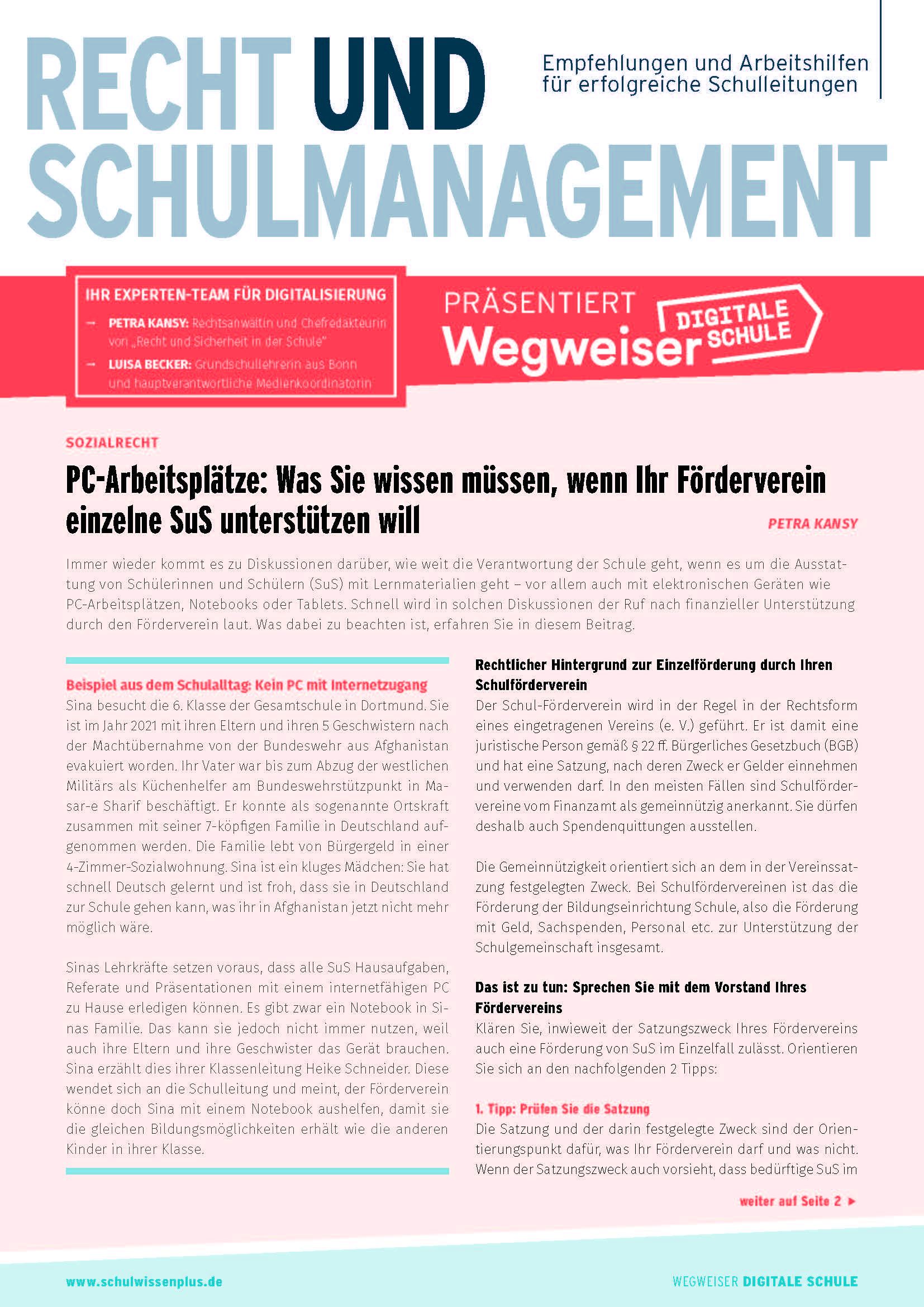 RECHT UND SCHULMANAGEMENT

Empfehlungen und Arbeitshilfen für erfolgreiche Schulleitungen

IHR EXPERTEN-TEAM FÜR DIGITALISIERUNG

→ PETRA KANSY: Rechtsanwältin und Chefredakteurin von „Recht und Sicherheit in der Schule"

→ LUISA BECKER: Grundschullehrerin aus Bonn und hauptverantwortliche Medienkoordinatorin

PRÄSENTIERT Wegweiser DIGITALE SCHULE

SOZIALRECHT

PC-Arbeitsplätze: Was Sie wissen müssen, wenn Ihr Förderverein einzelne SuS unterstützen will

PETRA KANSY

Immer wieder kommt es zu Diskussionen darüber, wie weit die Verantwortung der Schule geht, wenn es um die Ausstattung von Schülerinnen und Schülern (SuS) mit Lernmaterialien geht – vor allem auch mit elektronischen Geräten wie PC-Arbeitsplätzen, Notebooks oder Tablets. Schnell wird in solchen Diskussionen der Ruf nach finanzieller Unterstützung durch den Förderverein laut. Was dabei zu beachten ist, erfahren Sie in diesem Beitrag.

Beispiel aus dem Schulalltag: Kein PC mit Internetzugang

Sina besucht die 6. Klasse der Gesamtschule in Dortmund. Sie ist im Jahr 2021 mit ihren Eltern und ihren 5 Geschwistern nach der Machtübernahme von der Bundeswehr aus Afghanistan evakuiert worden. Ihr Vater war bis zum Abzug der westlichen Militärs als Küchenhelfer am Bundeswehrstützpunkt in Masar-e Sharif beschäftigt. Er konnte als sogenannte Ortskraft zusammen mit seiner 7-köpfigen Familie in Deutschland aufgenommen werden. Die Familie lebt von Bürgergeld in einer 4-Zimmer-Sozialwohnung. Sina ist ein kluges Mädchen: Sie hat schnell Deutsch gelernt und ist froh, dass sie in Deutschland zur Schule gehen kann, was ihr in Afghanistan jetzt nicht mehr möglich wäre.

Sinas Lehrkräfte setzen voraus, dass alle SuS Hausaufgaben, Referate und Präsentationen mit einem internetfähigen PC zu Hause erledigen können. Es gibt zwar ein Notebook in Sinas Familie. Das kann sie jedoch nicht immer nutzen, weil auch ihre Eltern und ihre Geschwister das Gerät brauchen. Sina erzählt dies ihrer Klassenleitung Heike Schneider. Diese wendet sich an die Schulleitung und meint, der Förderverein könne doch Sina mit einem Notebook aushelfen, damit sie die gleichen Bildungsmöglichkeiten erhält wie die anderen Kinder in ihrer Klasse.

Rechtlicher Hintergrund zur Einzelförderung durch Ihren Schulförderverein

Der Schul-Förderverein wird in der Regel in der Rechtsform eines eingetragenen Vereins (e. V.) geführt. Er ist damit eine juristische Person gemäß § 22 ff. Bürgerliches Gesetzbuch (BGB) und hat eine Satzung, nach deren Zweck er Gelder einnehmen und verwenden darf. In den meisten Fällen sind Schulfördervereine vom Finanzamt als gemeinnützig anerkannt. Sie dürfen deshalb auch Spendenquittungen ausstellen.

Die Gemeinnützigkeit orientiert sich an dem in der Vereinssatzung festgelegten Zweck. Bei Schulfördervereinen ist das die Förderung der Bildungseinrichtung Schule, also die Förderung mit Geld, Sachspenden, Personal etc. zur Unterstützung der Schulgemeinschaft insgesamt.

Das ist zu tun: Sprechen Sie mit dem Vorstand Ihres Fördervereins

Klären Sie, inwieweit der Satzungszweck Ihres Fördervereins auch eine Förderung von SuS im Einzelfall zulässt. Orientieren Sie sich an den nachfolgenden 2 Tipps:

1. Tipp: Prüfen Sie die Satzung

Die Satzung und der darin festgelegte Zweck sind der Orientierungspunkt dafür, was Ihr Förderverein darf und was nicht. Wenn der Satzungszweck auch vorsieht, dass bedürftige SuS im

weiter auf Seite 2 ►

www.schulwissenplus.de

WEGWEISER DIGITALE SCHULE